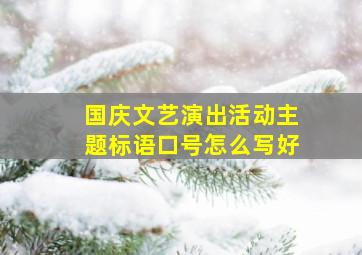 国庆文艺演出活动主题标语口号怎么写好